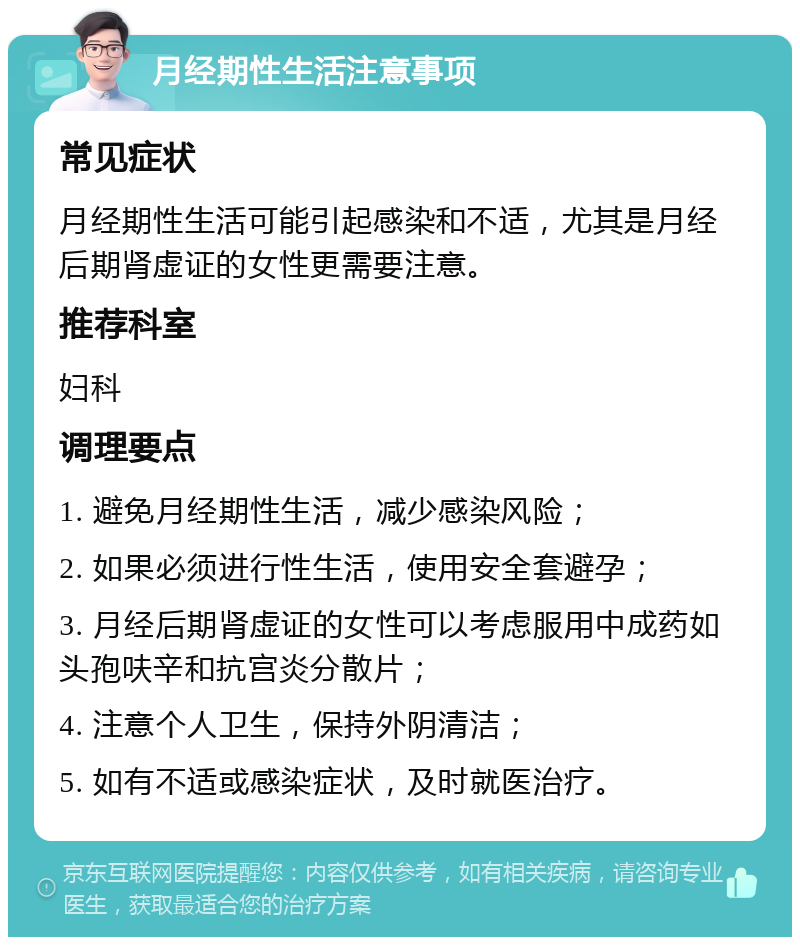 月经期性生活注意事项

常见症状

月经期性生活可能引起感染和不适，尤其是月经后期肾虚证的女性更需要注意。

推荐科室

妇科

调理要点

1. 避免月经期性生活，减少感染风险；

2. 如果必须进行性生活，使用安全套避孕；

3. 月经后期肾虚证的女性可以考虑服用中成药如头孢呋辛和抗宫炎分散片；

4. 注意个人卫生，保持外阴清洁；

5. 如有不适或感染症状，及时就医治疗。

京东互联网医院提醒您：内容仅供参考，如有相关疾病，请咨询专业医生，获取最适合您的治疗方案